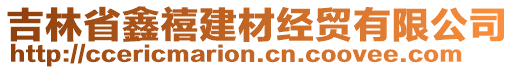 吉林省鑫禧建材经贸有限公司
http://ccericmarion.cn.coovee.com